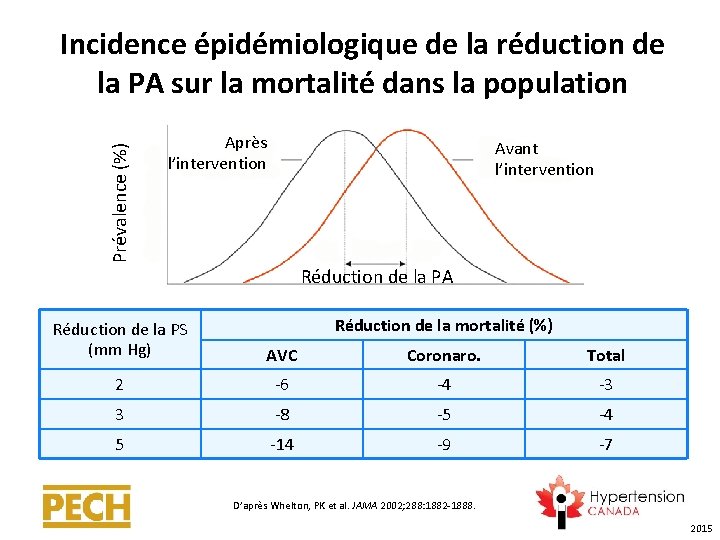 Incidence épidémiologique de la réduction de la PA sur la mortalité dans la population

Prévalence (%)

Après l'intervention

Avant l'intervention

Réduction de la PA

| Réduction de la PS (mm Hg) | Réduction de la mortalité (%) | | |
|---|---|---|---|
| | AVC | Coronaro. | Total |
| 2 | -6 | -4 | -3 |
| 3 | -8 | -5 | -4 |
| 5 | -14 | -9 | -7 |

PECH

D'après Whelton, PK et al. JAMA 2002;288:1882-1888.

Hypertension CANADA

2015